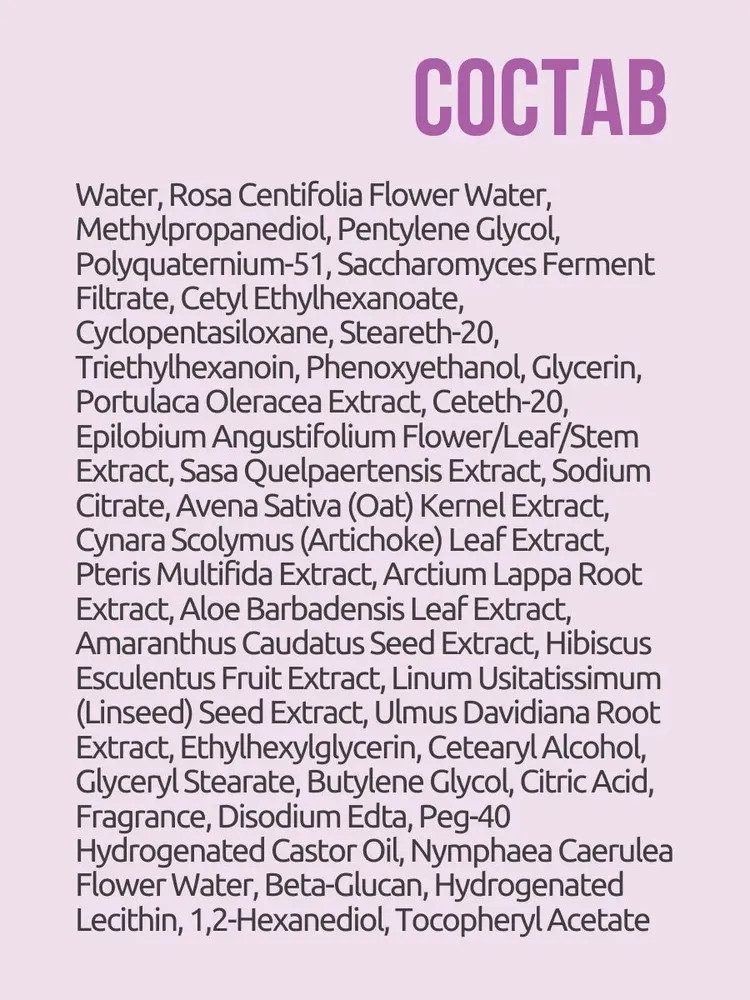 СОСТАВ

Water, Rosa Centifolia Flower Water, Methylpropanediol, Pentylene Glycol, Polyquaternium-51, Saccharomyces Ferment Filtrate, Cetyl Ethylhexanoate, Cyclopentasiloxane, Steareth-20, Triethylhexanoin, Phenoxyethanol, Glycerin, Portulaca Oleracea Extract, Ceteth-20, Epilobium Angustifolium Flower/Leaf/Stem Extract, Sasa Quelpaertensis Extract, Sodium Citrate, Avena Sativa (Oat) Kernel Extract, Cynara Scolymus (Artichoke) Leaf Extract, Pteris Multifida Extract, Arctium Lappa Root Extract, Aloe Barbadensis Leaf Extract, Amaranthus Caudatus Seed Extract, Hibiscus Esculentus Fruit Extract, Linum Usitatissimum (Linseed) Seed Extract, Ulmus Davidiana Root Extract, Ethylhexylglycerin, Cetearyl Alcohol, Glyceryl Stearate, Butylene Glycol, Citric Acid, Fragrance, Disodium Edta, Peg-40 Hydrogenated Castor Oil, Nymphaea Caerulea Flower Water, Beta-Glucan, Hydrogenated Lecithin, 1,2-Hexanediol, Tocopheryl Acetate